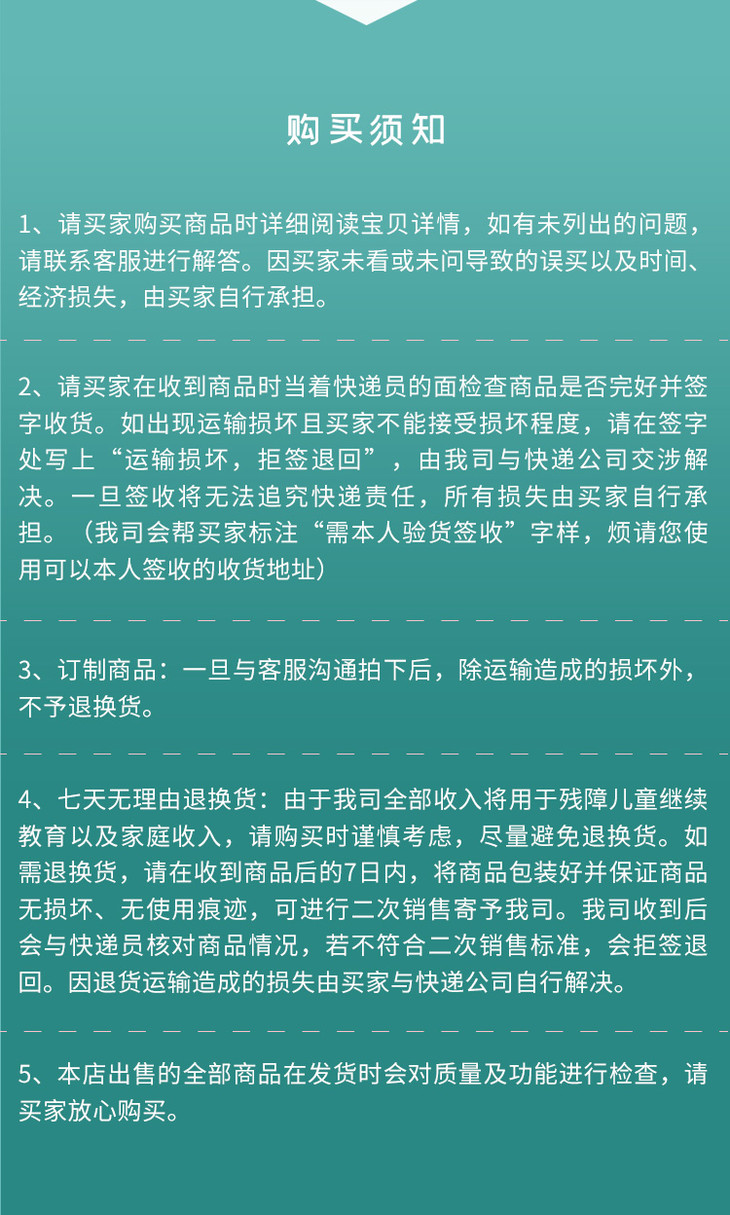 购买须知

1、请买家购买商品时详细阅读宝贝详情，如有未列出的问题，请联系客服进行解答。因买家未看或未问导致的误买以及时间、经济损失，由买家自行承担。

2、请买家在收到商品时当着快递员的面检查商品是否完好并签字收货。如出现运输损坏且买家不能接受损坏程度，请在签字处写上“运输损坏，拒签退回”，由我司与快递公司交涉解决。一旦签收将无法追究快递责任，所有损失由买家自行承担。（我司会帮买家标注“需本人验货签收”字样，烦请您使用可以本人签收的收货地址）

3、订制商品：一旦与客服沟通拍下后，除运输造成的损坏外，不予退换货。

4、七天无理由退换货：由于我司全部收入将用于残障儿童继续教育以及家庭收入，请购买时谨慎考虑，尽量避免退换货。如需退换货，请在收到商品后的7日内，将商品包装好并保证商品无损坏、无使用痕迹，可进行二次销售寄予我司。我司收到后会与快递员核对商品情况，若不符合二次销售标准，会拒签退回。因退货运输造成的损失由买家与快递公司自行解决。

5、本店出售的全部商品在发货时会对质量及功能进行检查，请买家放心购买。